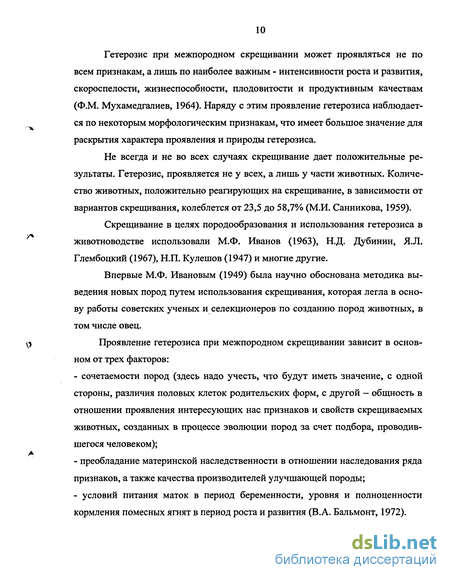 10

Гетерозис при межпородном скрещивании может проявляться не по всем признакам, а лишь по наиболее важным - интенсивности роста и развития, скороспелости, жизнеспособности, плодовитости и продуктивным качествам (Ф.М. Мухамедгалиев, 1964). Наряду с этим проявление гетерозиса наблюдается по некоторым морфологическим признакам, что имеет большое значение для раскрытия характера проявления и природы гетерозиса.

Не всегда и не во всех случаях скрещивание дает положительные результаты. Гетерозис, проявляется не у всех, а лишь у части животных. Количество животных, положительно реагирующих на скрещивание, в зависимости от вариантов скрещивания, колеблется от 23,5 до 58,7% (М.И. Санникова, 1959).

Скрещивание в целях породообразования и использования гетерозиса в животноводстве использовали М.Ф. Иванов (1963), Н.Д. Дубинин, Я.Л. Глембоцкий (1967), Н.П. Кулешов (1947) и многие другие.

Впервые М.Ф. Ивановым (1949) была научно обоснована методика выведения новых пород путем использования скрещивания, которая легла в основу работы советских ученых и селекционеров по созданию пород животных, в том числе овец.

Проявление гетерозиса при межпородном скрещивании зависит в основном от трех факторов:
- сочетаемости пород (здесь надо учесть, что будут иметь значение, с одной стороны, различия половых клеток родительских форм, с другой – общность в отношении проявления интересующих нас признаков и свойств скрещиваемых животных, созданных в процессе эволюции пород за счет подбора, проводившегося человеком);
- преобладание материнской наследственности в отношении наследования ряда признаков, а также качества производителей улучшающей породы;
- условий питания маток в период беременности, уровня и полноценности кормления помесных ягнят в период роста и развития (В.А. Бальмонт, 1972).

dsLib.net
библиотека диссертаций